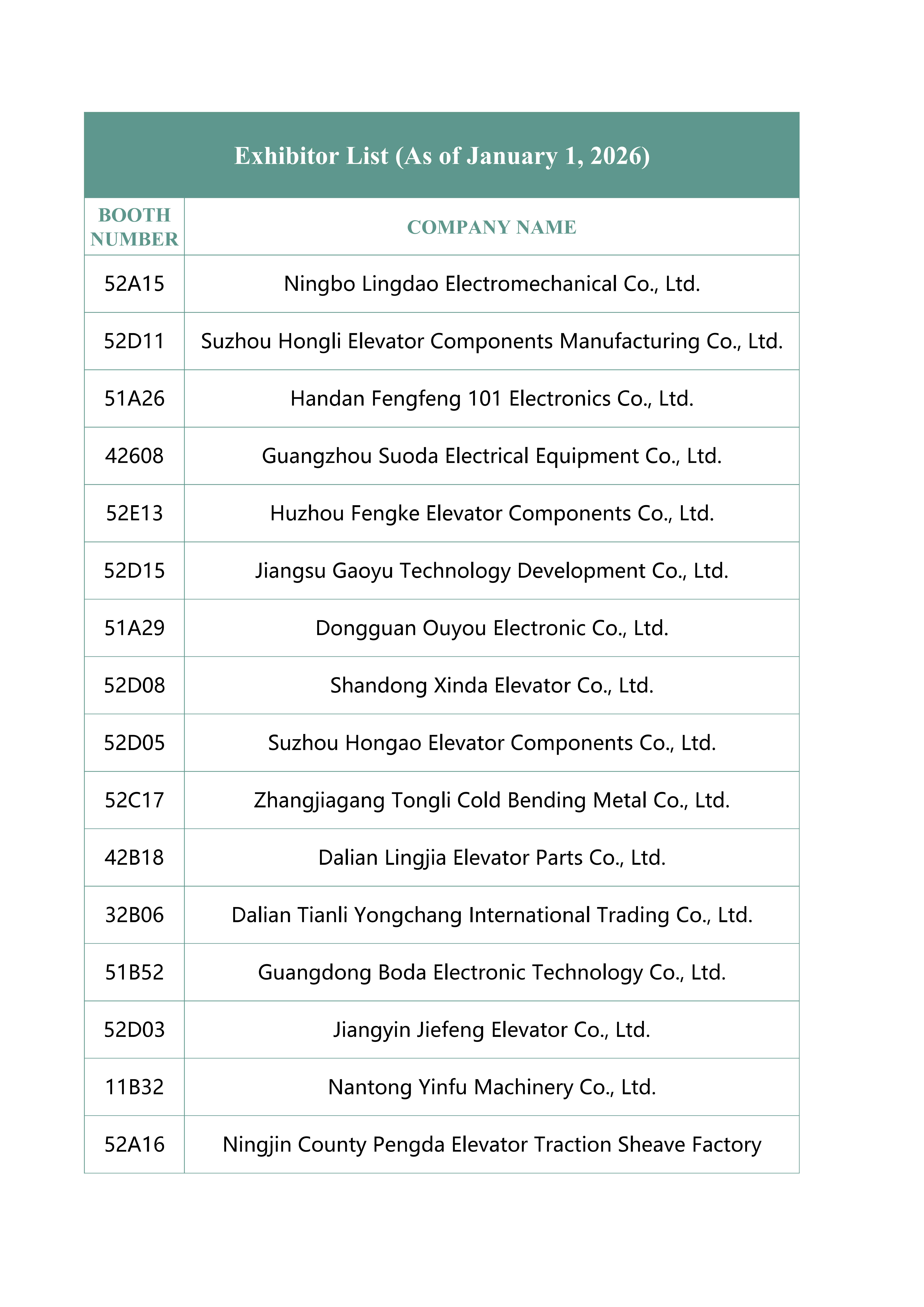 Exhibitor List (As of January 1, 2026)

| BOOTH NUMBER | COMPANY NAME |
|---|---|
| 52A15 | Ningbo Lingdao Electromechanical Co., Ltd. |
| 52D11 | Suzhou Hongli Elevator Components Manufacturing Co., Ltd. |
| 51A26 | Handan Fengfeng 101 Electronics Co., Ltd. |
| 42608 | Guangzhou Suoda Electrical Equipment Co., Ltd. |
| 52E13 | Huzhou Fengke Elevator Components Co., Ltd. |
| 52D15 | Jiangsu Gaoyu Technology Development Co., Ltd. |
| 51A29 | Dongguan Ouyou Electronic Co., Ltd. |
| 52D08 | Shandong Xinda Elevator Co., Ltd. |
| 52D05 | Suzhou Hongao Elevator Components Co., Ltd. |
| 52C17 | Zhangjiagang Tongli Cold Bending Metal Co., Ltd. |
| 42B18 | Dalian Lingjia Elevator Parts Co., Ltd. |
| 32B06 | Dalian Tianli Yongchang International Trading Co., Ltd. |
| 51B52 | Guangdong Boda Electronic Technology Co., Ltd. |
| 52D03 | Jiangyin Jiefeng Elevator Co., Ltd. |
| 11B32 | Nantong Yinfu Machinery Co., Ltd. |
| 52A16 | Ningjin County Pengda Elevator Traction Sheave Factory |